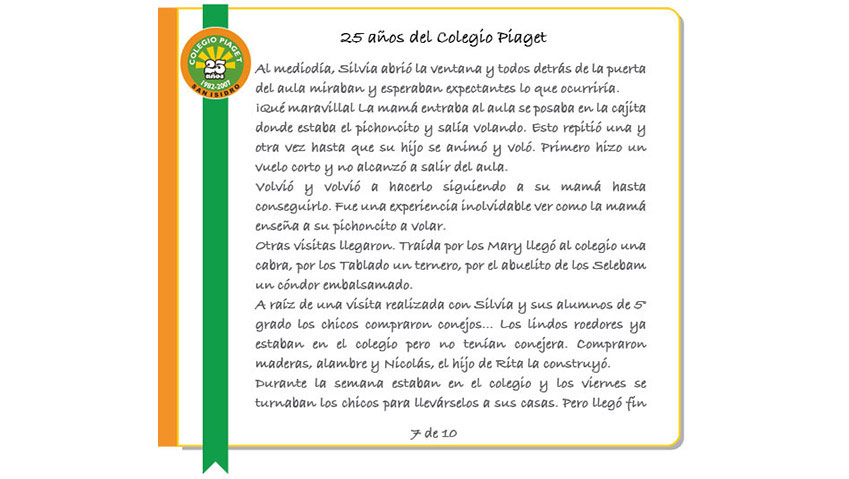 COLEGIO PIAGET
25 años
1982-2007
SAN ISIDRO

25 años del Colegio Piaget

Al mediodía, Silvia abrió la ventana y todos detrás de la puerta del aula miraban y esperaban expectantes lo que ocurriría.
¡Qué maravilla! La mamá entraba al aula se posaba en la cajita donde estaba el pichoncito y salía volando. Esto repitió una y otra vez hasta que su hijo se animó y voló. Primero hizo un vuelo corto y no alcanzó a salir del aula.
Volvió y volvió a hacerlo siguiendo a su mamá hasta conseguirlo. Fue una experiencia inolvidable ver como la mamá enseña a su pichoncito a volar.
Otras visitas llegaron. Traída por los Mary llegó al colegio una cabra, por los Tablado un ternero, por el abuelito de los Selebam un cóndor embalsamado.
A raíz de una visita realizada con Silvia y sus alumnos de 5° grado los chicos compraron conejos... Los lindos roedores ya estaban en el colegio pero no tenían conejera. Compraron maderas, alambre y Nicolás, el hijo de Rita la construyó.
Durante la semana estaban en el colegio y los viernes se turnaban los chicos para llevárselos a sus casas. Pero llegó fin

7 de 10